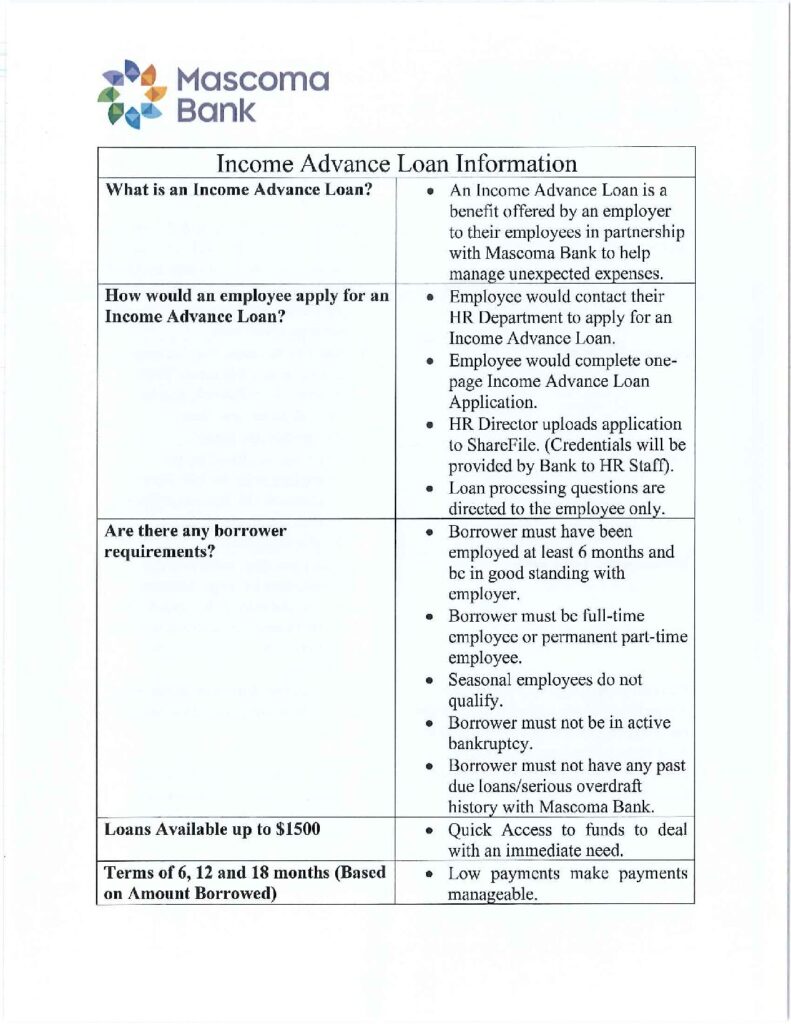 Mascoma Bank

| Income Advance Loan Information | |
|---|---|
| **What is an Income Advance Loan?** | • An Income Advance Loan is a benefit offered by an employer to their employees in partnership with Mascoma Bank to help manage unexpected expenses. |
| **How would an employee apply for an Income Advance Loan?** | • Employee would contact their HR Department to apply for an Income Advance Loan. • Employee would complete one-page Income Advance Loan Application. • HR Director uploads application to ShareFile. (Credentials will be provided by Bank to HR Staff). • Loan processing questions are directed to the employee only. |
| **Are there any borrower requirements?** | • Borrower must have been employed at least 6 months and be in good standing with employer. • Borrower must be full-time employee or permanent part-time employee. • Seasonal employees do not qualify. • Borrower must not be in active bankruptcy. • Borrower must not have any past due loans/serious overdraft history with Mascoma Bank. |
| **Loans Available up to $1500** | • Quick Access to funds to deal with an immediate need. |
| **Terms of 6, 12 and 18 months (Based on Amount Borrowed)** | • Low payments make payments manageable. |